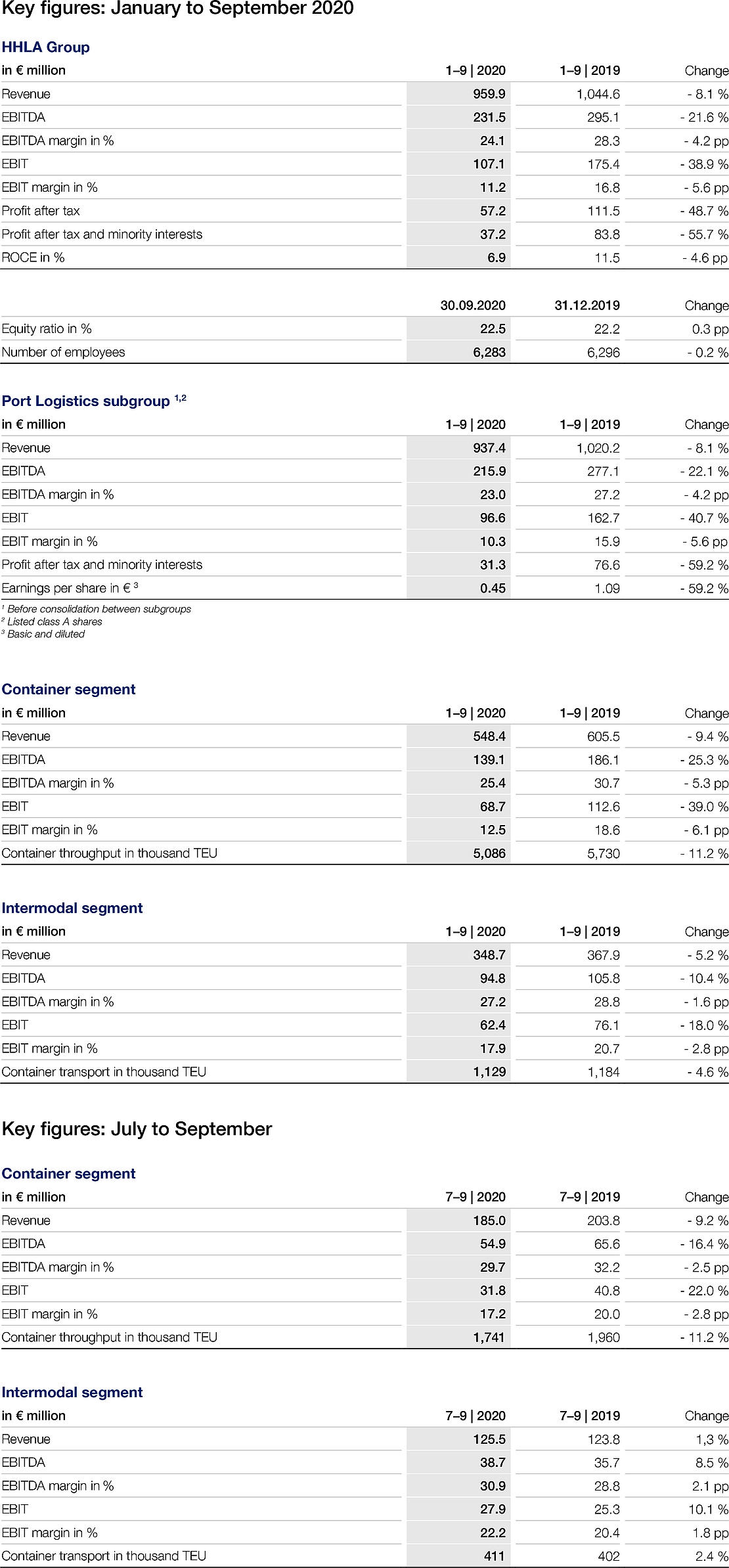 Key figures: January to September 2020

HHLA Group

| in € million | 1–9 \| 2020 | 1–9 \| 2019 | Change |
|---|---|---|---|
| Revenue | 959.9 | 1,044.6 | - 8.1 % |
| EBITDA | 231.5 | 295.1 | - 21.6 % |
| EBITDA margin in % | 24.1 | 28.3 | - 4.2 pp |
| EBIT | 107.1 | 175.4 | - 38.9 % |
| EBIT margin in % | 11.2 | 16.8 | - 5.6 pp |
| Profit after tax | 57.2 | 111.5 | - 48.7 % |
| Profit after tax and minority interests | 37.2 | 83.8 | - 55.7 % |
| ROCE in % | 6.9 | 11.5 | - 4.6 pp |

| | 30.09.2020 | 31.12.2019 | Change |
|---|---|---|---|
| Equity ratio in % | 22.5 | 22.2 | 0.3 pp |
| Number of employees | 6,283 | 6,296 | - 0.2 % |

Port Logistics subgroup $^{1,2}$

| in € million | 1–9 \| 2020 | 1–9 \| 2019 | Change |
|---|---|---|---|
| Revenue | 937.4 | 1,020.2 | - 8.1 % |
| EBITDA | 215.9 | 277.1 | - 22.1 % |
| EBITDA margin in % | 23.0 | 27.2 | - 4.2 pp |
| EBIT | 96.6 | 162.7 | - 40.7 % |
| EBIT margin in % | 10.3 | 15.9 | - 5.6 pp |
| Profit after tax and minority interests | 31.3 | 76.6 | - 59.2 % |
| Earnings per share in € $^3$ | 0.45 | 1.09 | - 59.2 % |

$^1$ Before consolidation between subgroups
$^2$ Listed class A shares
$^3$ Basic and diluted

Container segment

| in € million | 1–9 \| 2020 | 1–9 \| 2019 | Change |
|---|---|---|---|
| Revenue | 548.4 | 605.5 | - 9.4 % |
| EBITDA | 139.1 | 186.1 | - 25.3 % |
| EBITDA margin in % | 25.4 | 30.7 | - 5.3 pp |
| EBIT | 68.7 | 112.6 | - 39.0 % |
| EBIT margin in % | 12.5 | 18.6 | - 6.1 pp |
| Container throughput in thousand TEU | 5,086 | 5,730 | - 11.2 % |

Intermodal segment

| in € million | 1–9 \| 2020 | 1–9 \| 2019 | Change |
|---|---|---|---|
| Revenue | 348.7 | 367.9 | - 5.2 % |
| EBITDA | 94.8 | 105.8 | - 10.4 % |
| EBITDA margin in % | 27.2 | 28.8 | - 1.6 pp |
| EBIT | 62.4 | 76.1 | - 18.0 % |
| EBIT margin in % | 17.9 | 20.7 | - 2.8 pp |
| Container transport in thousand TEU | 1,129 | 1,184 | - 4.6 % |

Key figures: July to September

Container segment

| in € million | 7–9 \| 2020 | 7–9 \| 2019 | Change |
|---|---|---|---|
| Revenue | 185.0 | 203.8 | - 9.2 % |
| EBITDA | 54.9 | 65.6 | - 16.4 % |
| EBITDA margin in % | 29.7 | 32.2 | - 2.5 pp |
| EBIT | 31.8 | 40.8 | - 22.0 % |
| EBIT margin in % | 17.2 | 20.0 | - 2.8 pp |
| Container throughput in thousand TEU | 1,741 | 1,960 | - 11.2 % |

Intermodal segment

| in € million | 7–9 \| 2020 | 7–9 \| 2019 | Change |
|---|---|---|---|
| Revenue | 125.5 | 123.8 | 1,3 % |
| EBITDA | 38.7 | 35.7 | 8.5 % |
| EBITDA margin in % | 30.9 | 28.8 | 2.1 pp |
| EBIT | 27.9 | 25.3 | 10.1 % |
| EBIT margin in % | 22.2 | 20.4 | 1.8 pp |
| Container transport in thousand TEU | 411 | 402 | 2.4 % |